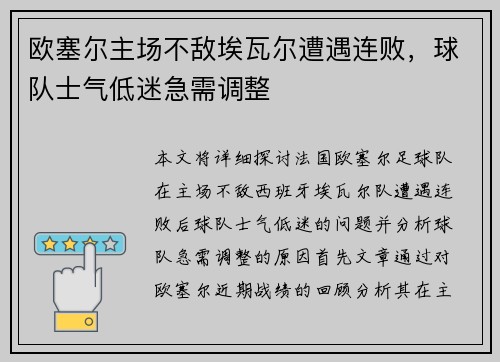 欧塞尔主场不敌埃瓦尔遭遇连败，球队士气低迷急需调整

本文将详细探讨法国欧塞尔足球队在主场不敌西班牙埃瓦尔队遭遇连败后球队士气低迷的问题并分析球队急需调整的原因首先文章通过对欧塞尔近期战绩的回顾分析其在主